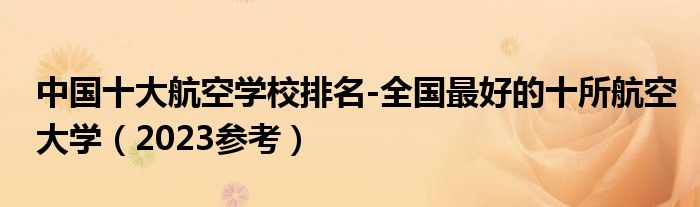 中国十大航空学校排名-全国最好的十所航空大学（2023参考）